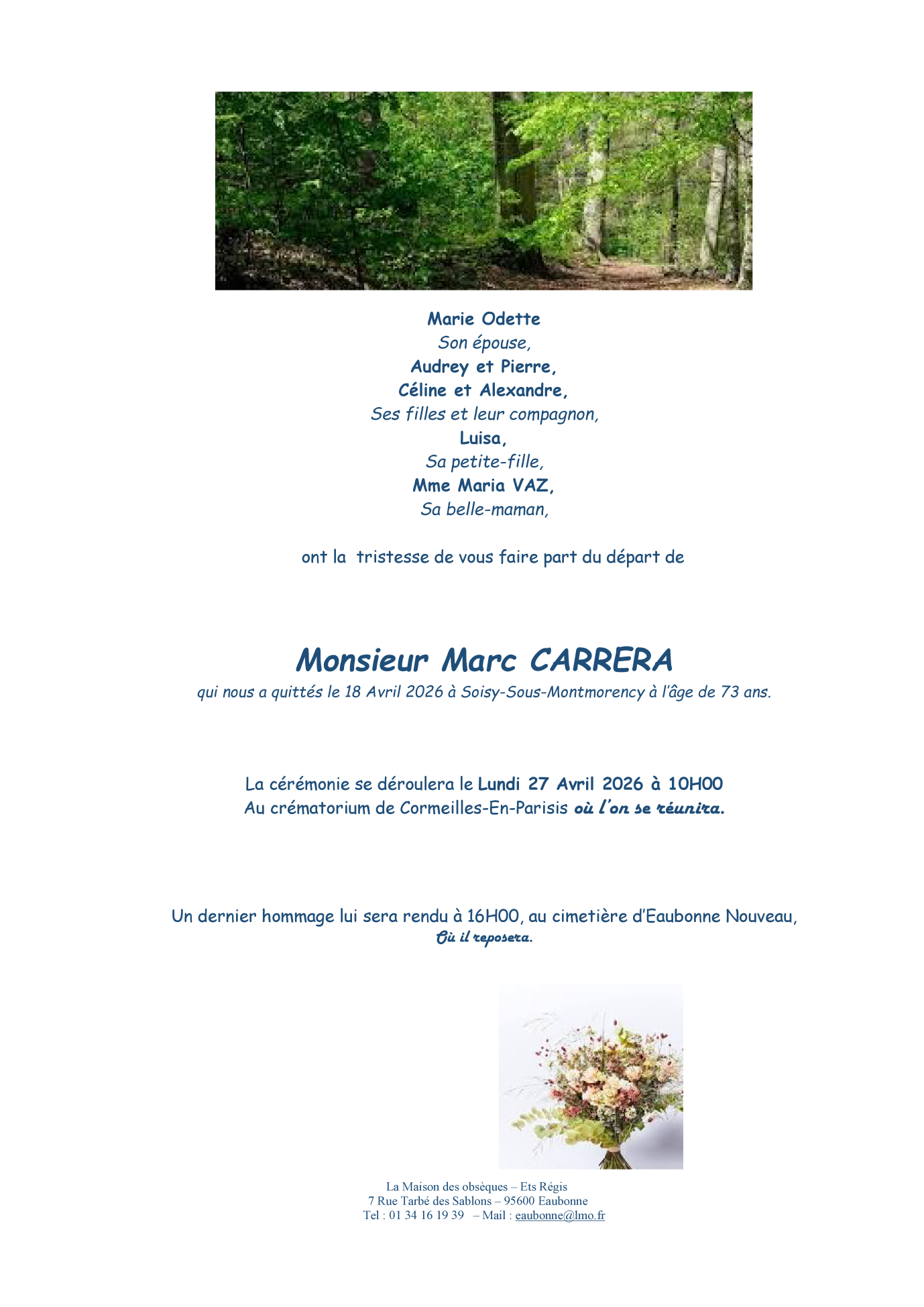 Marie Odette
Son épouse,
Audrey et Pierre,
Céline et Alexandre,
Ses filles et leur compagnon,
Luisa,
Sa petite-fille,
Mme Maria VAZ,
Sa belle-maman,

ont la tristesse de vous faire part du départ de

Monsieur Marc CARRERA
qui nous a quittés le 18 Avril 2026 à Soisy-Sous-Montmorency à l'âge de 73 ans.

La cérémonie se déroulera le Lundi 27 Avril 2026 à 10H00
Au crématorium de Cormeilles-En-Parisis où l'on se réunira.

Un dernier hommage lui sera rendu à 16H00, au cimetière d'Eaubonne Nouveau,
Où il reposera.

La Maison des obsèques – Ets Régis
7 Rue Tarbé des Sablons – 95600 Eaubonne
Tel : 01 34 16 19 39 – Mail : eaubonne@lmo.fr